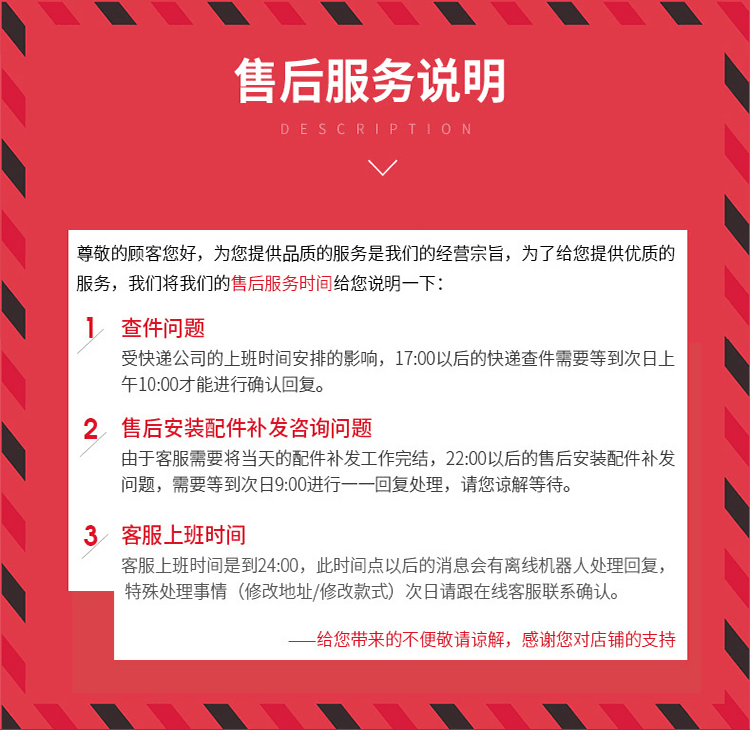 售后服务说明

DESCRIPTION

尊敬的顾客您好，为您提供品质的服务是我们的经营宗旨，为了给您提供优质的服务，我们将我们的售后服务时间给您说明一下：

1 查件问题
受快递公司的上班时间安排的影响，17:00以后的快递查件需要等到次日上午10:00才能进行确认回复。

2 售后安装配件补发咨询问题
由于客服需要将当天的配件补发工作完结，22:00以后的售后安装配件补发问题，需要等到次日9:00进行一一回复处理，请您谅解等待。

3 客服上班时间
客服上班时间是到24:00，此时间点以后的消息会有离线机器人处理回复，特殊处理事情（修改地址/修改款式）次日请跟在线客服联系确认。

——给您带来的不便敬请谅解，感谢您对店铺的支持